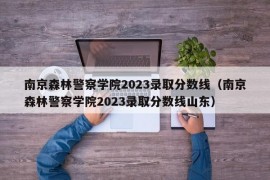 南京森林警察学院2023录取分数线（南京森林警察学院2023录取分数线山东）